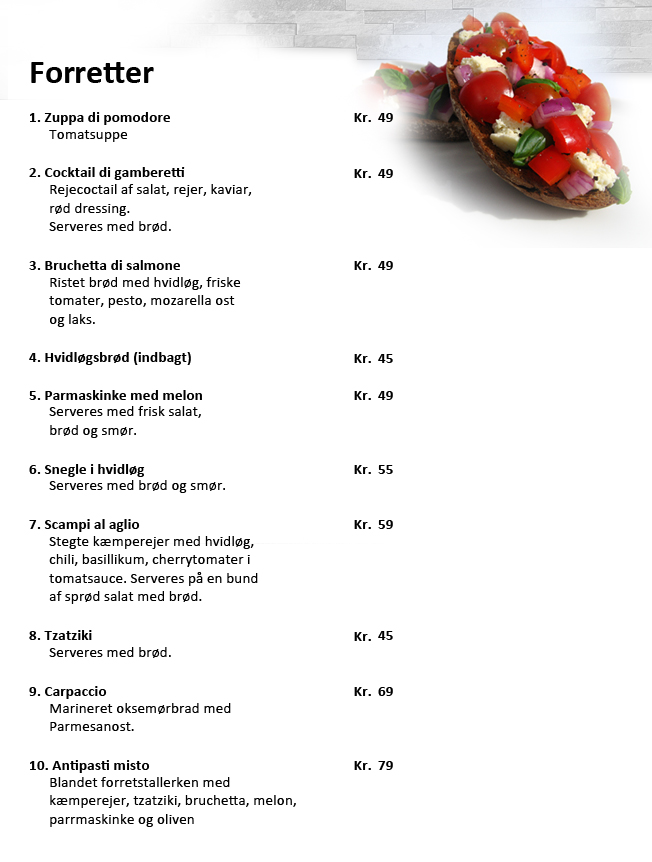 Forretter

1. Zuppa di pomodore Kr. 49
Tomatsuppe

2. Cocktail di gamberetti Kr. 49
Rejecoctail af salat, rejer, kaviar, rød dressing.
Serveres med brød.

3. Bruchetta di salmone Kr. 49
Ristet brød med hvidløg, friske tomater, pesto, mozarella ost og laks.

4. Hvidløgsbrød (indbagt) Kr. 45

5. Parmaskinke med melon Kr. 49
Serveres med frisk salat, brød og smør.

6. Snegle i hvidløg Kr. 55
Serveres med brød og smør.

7. Scampi al aglio Kr. 59
Stegte kæmperejer med hvidløg, chili, basillikum, cherrytomater i tomatsauce. Serveres på en bund af sprød salat med brød.

8. Tzatziki Kr. 45
Serveres med brød.

9. Carpaccio Kr. 69
Marineret oksemørbrad med Parmesanost.

10. Antipasti misto Kr. 79
Blandet forretstallerken med kæmperejer, tzatziki, bruchetta, melon, parrmaskinke og oliven